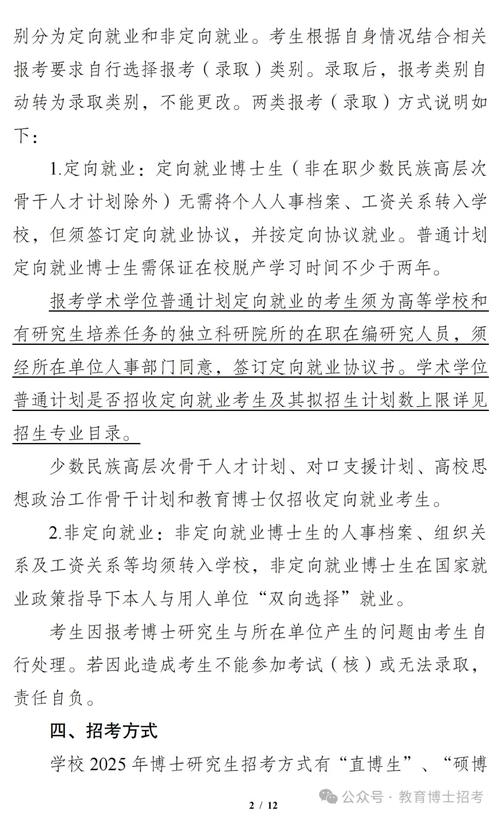 别分为定向就业和非定向就业。考生根据自身情况结合相关报考要求自行选择报考（录取）类别。录取后，报考类别自动转为录取类别，不能更改。两类报考（录取）方式说明如下：

1.定向就业：定向就业博士生（非在职少数民族高层次骨干人才计划除外）无需将个人人事档案、工资关系转入学校，但须签订定向就业协议，并按定向协议就业。普通计划定向就业博士生需保证在校脱产学习时间不少于两年。

报考学术学位普通计划定向就业的考生须为高等学校和有研究生培养任务的独立科研院所的在职在编研究人员，须经所在单位人事部门同意，签订定向就业协议书。学术学位普通计划是否招收定向就业考生及其拟招生计划数上限详见招生专业目录。

少数民族高层次骨干人才计划、对口支援计划、高校思想政治工作骨干计划和教育博士仅招收定向就业考生。

2.非定向就业：非定向就业博士生的人事档案、组织关系及工资关系等均须转入学校，非定向就业博士生在国家就业政策指导下本人与用人单位“双向选择”就业。

考生因报考博士研究生与所在单位产生的问题由考生自行处理。若因此造成考生不能参加考试（核）或无法录取，责任自负。

四、招考方式

学校 2025 年博士研究生招考方式有“直博生”、“硕博

2 / 12

公众号 · 教育博士招考